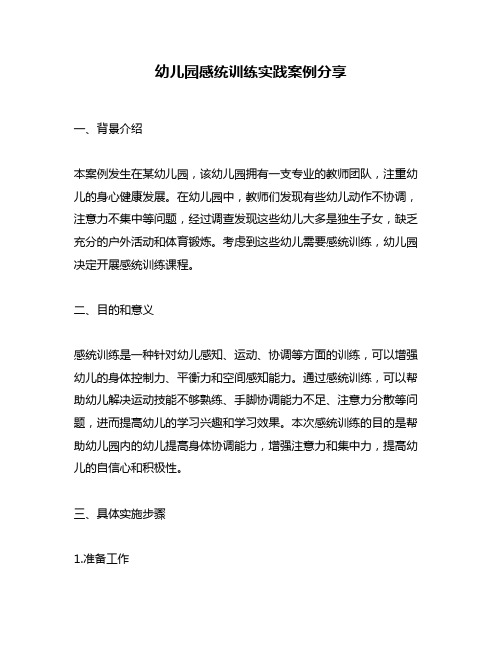 幼儿园感统训练实践案例分享

一、背景介绍

本案例发生在某幼儿园，该幼儿园拥有一支专业的教师团队，注重幼儿的身心健康发展。在幼儿园中，教师们发现有些幼儿动作不协调，注意力不集中等问题，经过调查发现这些幼儿大多是独生子女，缺乏充分的户外活动和体育锻炼。考虑到这些幼儿需要感统训练，幼儿园决定开展感统训练课程。

二、目的和意义

感统训练是一种针对幼儿感知、运动、协调等方面的训练，可以增强幼儿的身体控制力、平衡力和空间感知能力。通过感统训练，可以帮助幼儿解决运动技能不够熟练、手脚协调能力不足、注意力分散等问题，进而提高幼儿的学习兴趣和学习效果。本次感统训练的目的是帮助幼儿园内的幼儿提高身体协调能力，增强注意力和集中力，提高幼儿的自信心和积极性。

三、具体实施步骤

1.准备工作